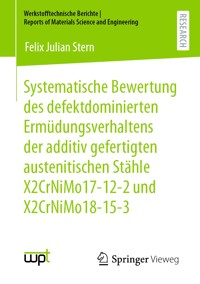 Werkstofftechnische Berichte |
Reports of Materials Science and Engineering

RESEARCH

Felix Julian Stern

Systematische Bewertung des defektdominierten Ermüdungsverhaltens der additiv gefertigten austenitischen Stähle X2CrNiMo17-12-2 und X2CrNiMo18-15-3

wpt

Springer Vieweg